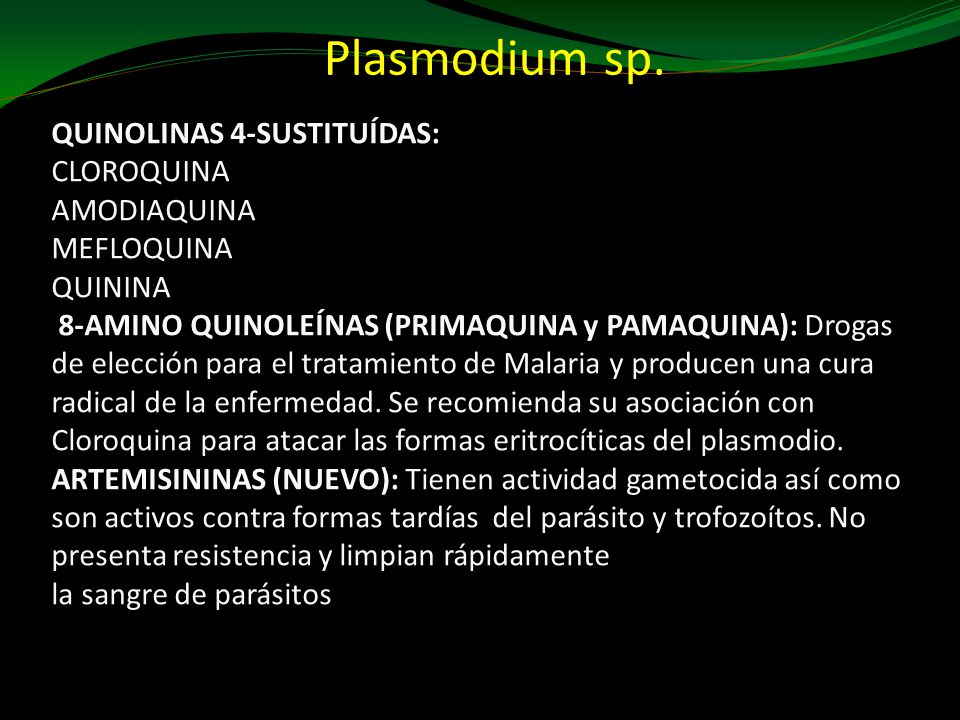 Plasmodium sp.

QUINOLINAS 4-SUSTITUÍDAS:
CLOROQUINA
AMODIAQUINA
MEFLOQUINA
QUININA
8-AMINO QUINOLEÍNAS (PRIMAQUINA y PAMAQUINA): Drogas de elección para el tratamiento de Malaria y producen una cura radical de la enfermedad. Se recomienda su asociación con Cloroquina para atacar las formas eritrocíticas del plasmodio.
ARTEMISININAS (NUEVO): Tienen actividad gametocida así como son activos contra formas tardías del parásito y trofozoítos. No presenta resistencia y limpian rápidamente
la sangre de parásitos